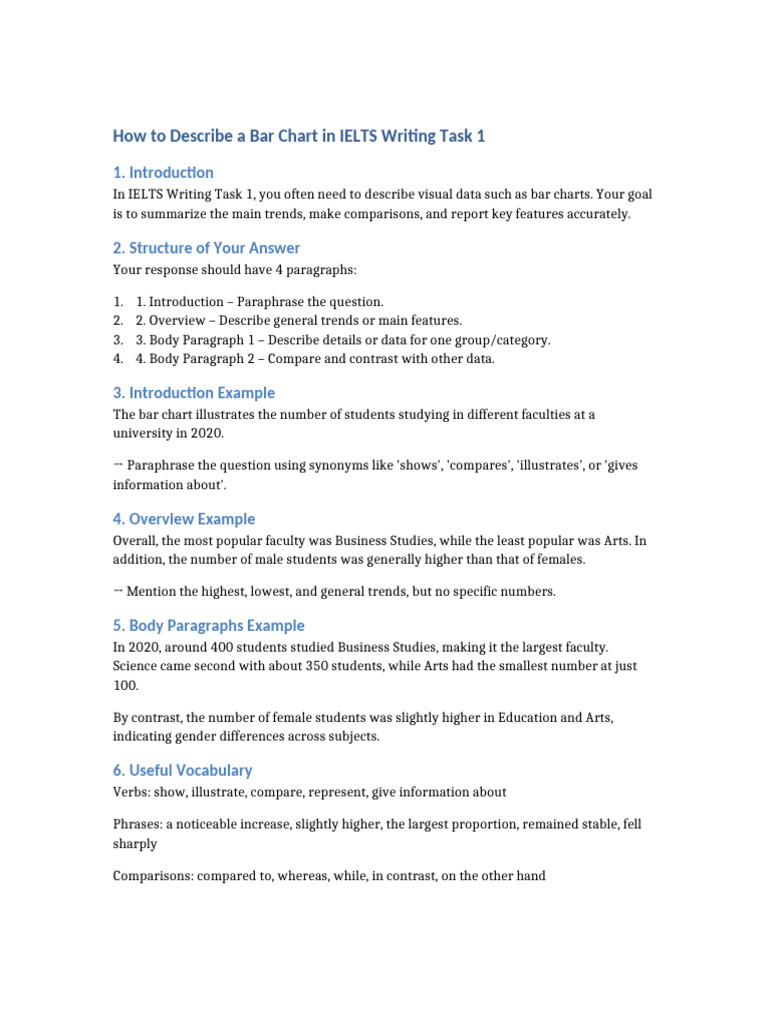 How to Describe a Bar Chart in IELTS Writing Task 1

1. Introduction

In IELTS Writing Task 1, you often need to describe visual data such as bar charts. Your goal is to summarize the main trends, make comparisons, and report key features accurately.

2. Structure of Your Answer

Your response should have 4 paragraphs:

1. 1. Introduction – Paraphrase the question.
2. 2. Overview – Describe general trends or main features.
3. 3. Body Paragraph 1 – Describe details or data for one group/category.
4. 4. Body Paragraph 2 – Compare and contrast with other data.

3. Introduction Example

The bar chart illustrates the number of students studying in different faculties at a university in 2020.

→ Paraphrase the question using synonyms like 'shows', 'compares', 'illustrates', or 'gives information about'.

4. Overview Example

Overall, the most popular faculty was Business Studies, while the least popular was Arts. In addition, the number of male students was generally higher than that of females.

→ Mention the highest, lowest, and general trends, but no specific numbers.

5. Body Paragraphs Example

In 2020, around 400 students studied Business Studies, making it the largest faculty. Science came second with about 350 students, while Arts had the smallest number at just 100.

By contrast, the number of female students was slightly higher in Education and Arts, indicating gender differences across subjects.

6. Useful Vocabulary

Verbs: show, illustrate, compare, represent, give information about

Phrases: a noticeable increase, slightly higher, the largest proportion, remained stable, fell sharply

Comparisons: compared to, whereas, while, in contrast, on the other hand